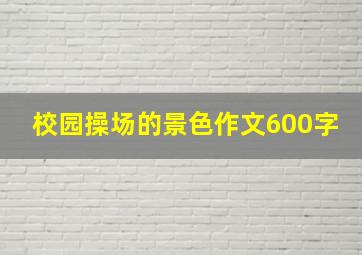 校园操场的景色作文600字